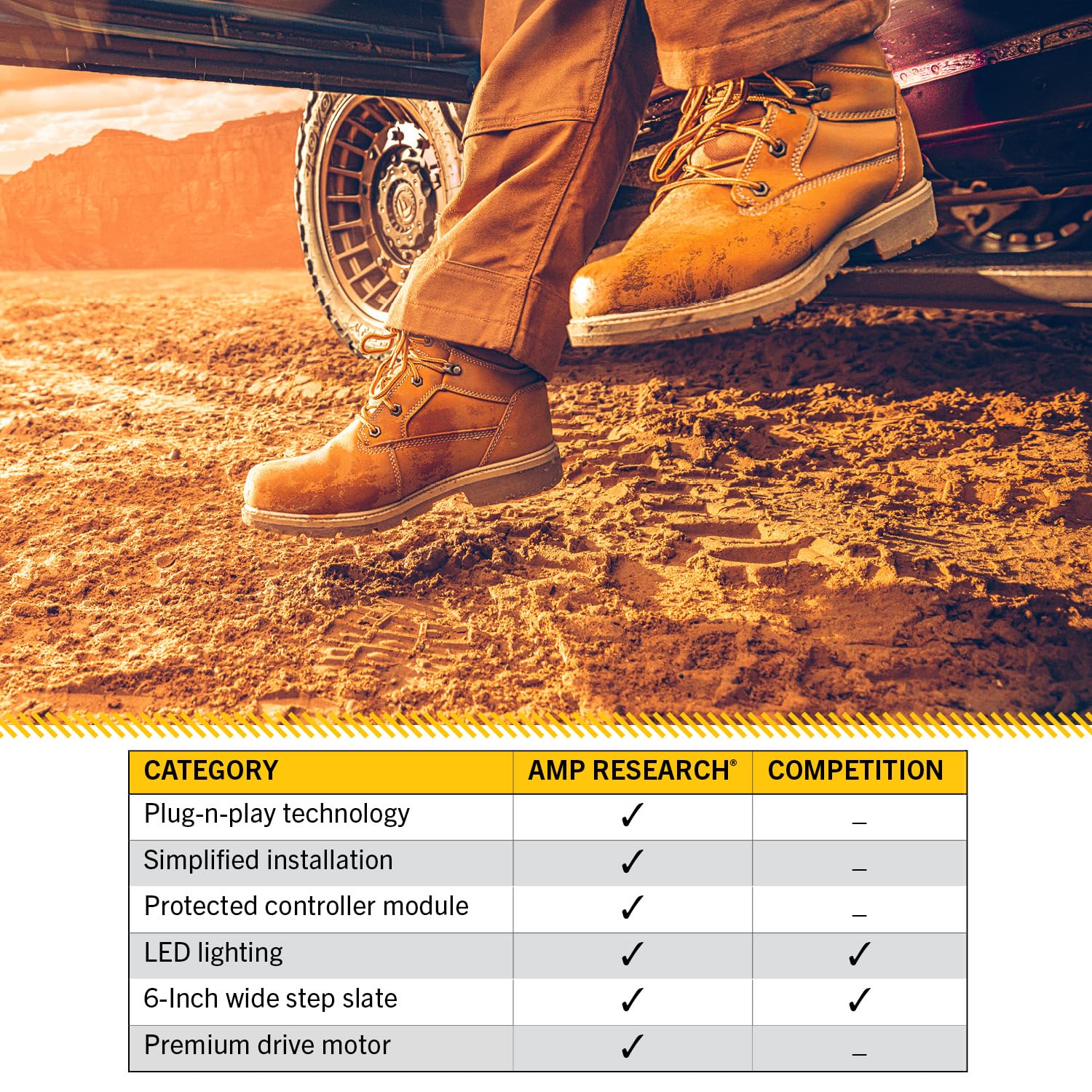 | CATEGORY | AMP RESEARCH® | COMPETITION |
|---|---|---|
| Plug-n-play technology | ✓ | – |
| Simplified installation | ✓ | – |
| Protected controller module | ✓ | – |
| LED lighting | ✓ | ✓ |
| 6-Inch wide step slate | ✓ | ✓ |
| Premium drive motor | ✓ | – |